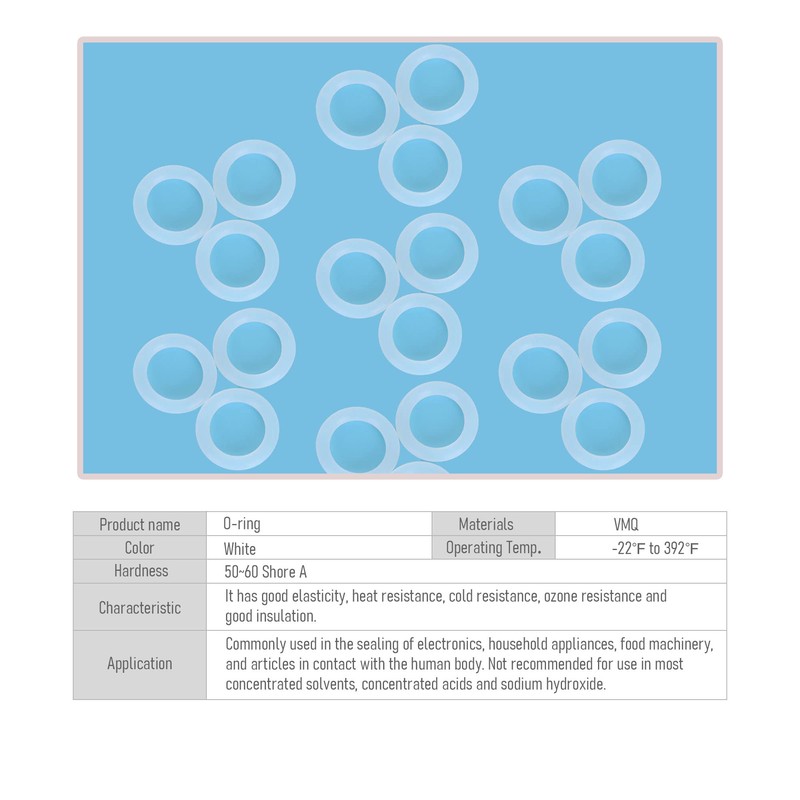 | Product name | O-ring | Materials | VMQ |
|---|---|---|---|
| Color | White | Operating Temp. | -22°F to 392°F |
| Hardness | 50~60 Shore A | | |
| Characteristic | It has good elasticity, heat resistance, cold resistance, ozone resistance and good insulation. | | |
| Application | Commonly used in the sealing of electronics, household appliances, food machinery, and articles in contact with the human body. Not recommended for use in most concentrated solvents, concentrated acids and sodium hydroxide. | | |